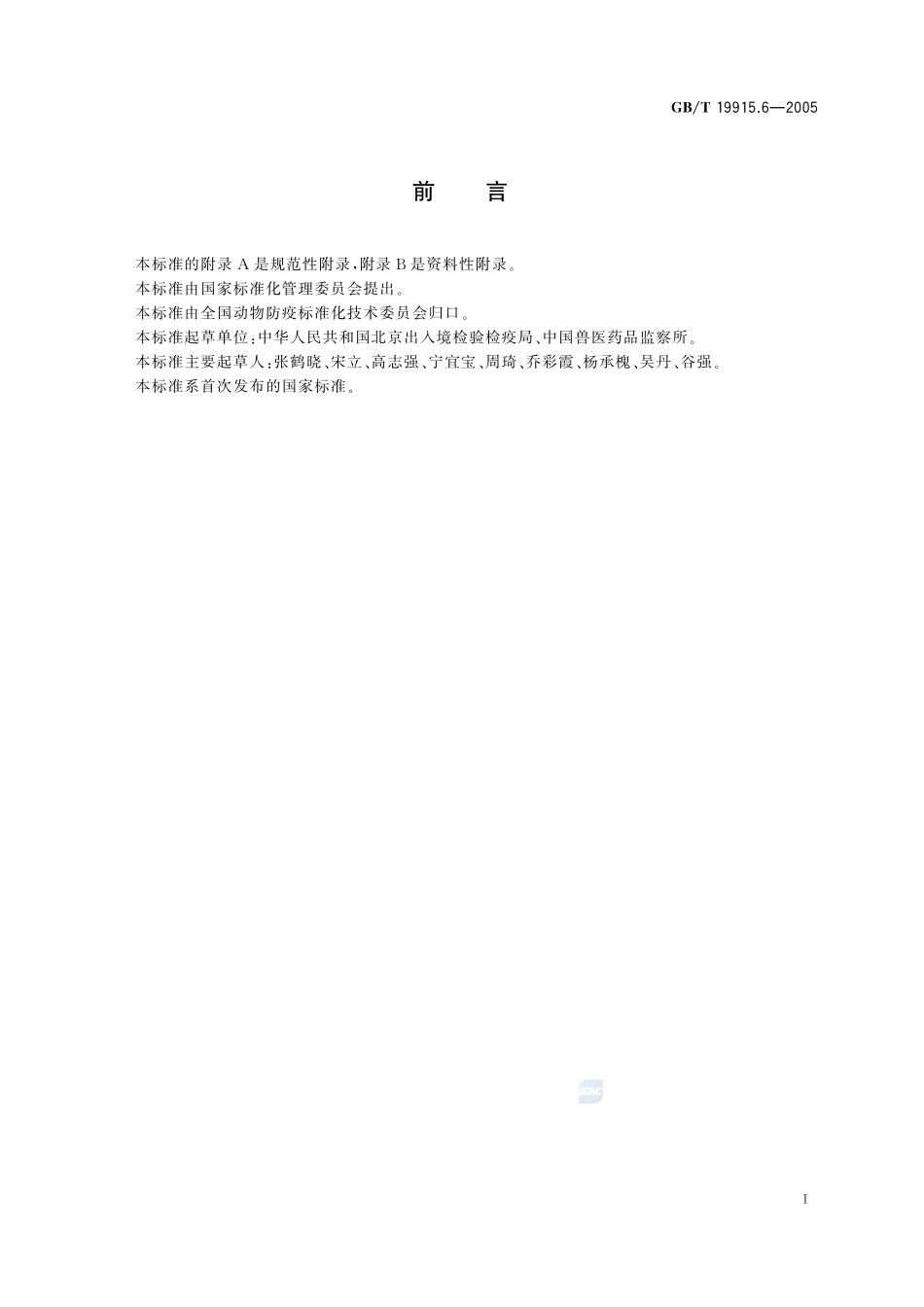 GB/T 19915.6—2005

前　言

本标准的附录 A 是规范性附录，附录 B 是资料性附录。

本标准由国家标准化管理委员会提出。

本标准由全国动物防疫标准化技术委员会归口。

本标准起草单位：中华人民共和国北京出入境检验检疫局、中国兽医药品监察所。

本标准主要起草人：张鹤晓、宋立、高志强、宁宜宝、周琦、乔彩霞、杨承槐、吴丹、谷强。

本标准系首次发布的国家标准。

SAC

I